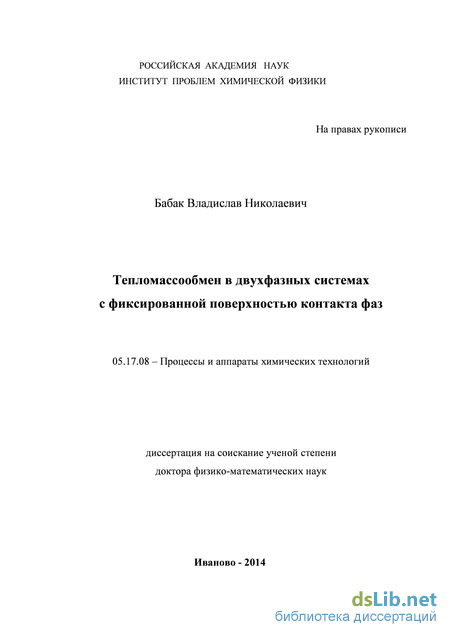 РОССИЙСКАЯ АКАДЕМИЯ НАУК
ИНСТИТУТ ПРОБЛЕМ ХИМИЧЕСКОЙ ФИЗИКИ

На правах рукописи

Бабак Владислав Николаевич

Тепломассообмен в двухфазных системах
с фиксированной поверхностью контакта фаз

05.17.08 – Процессы и аппараты химических технологий

диссертация на соискание ученой степени
доктора физико-математических наук

Иваново - 2014

dsLib.net
библиотека диссертаций